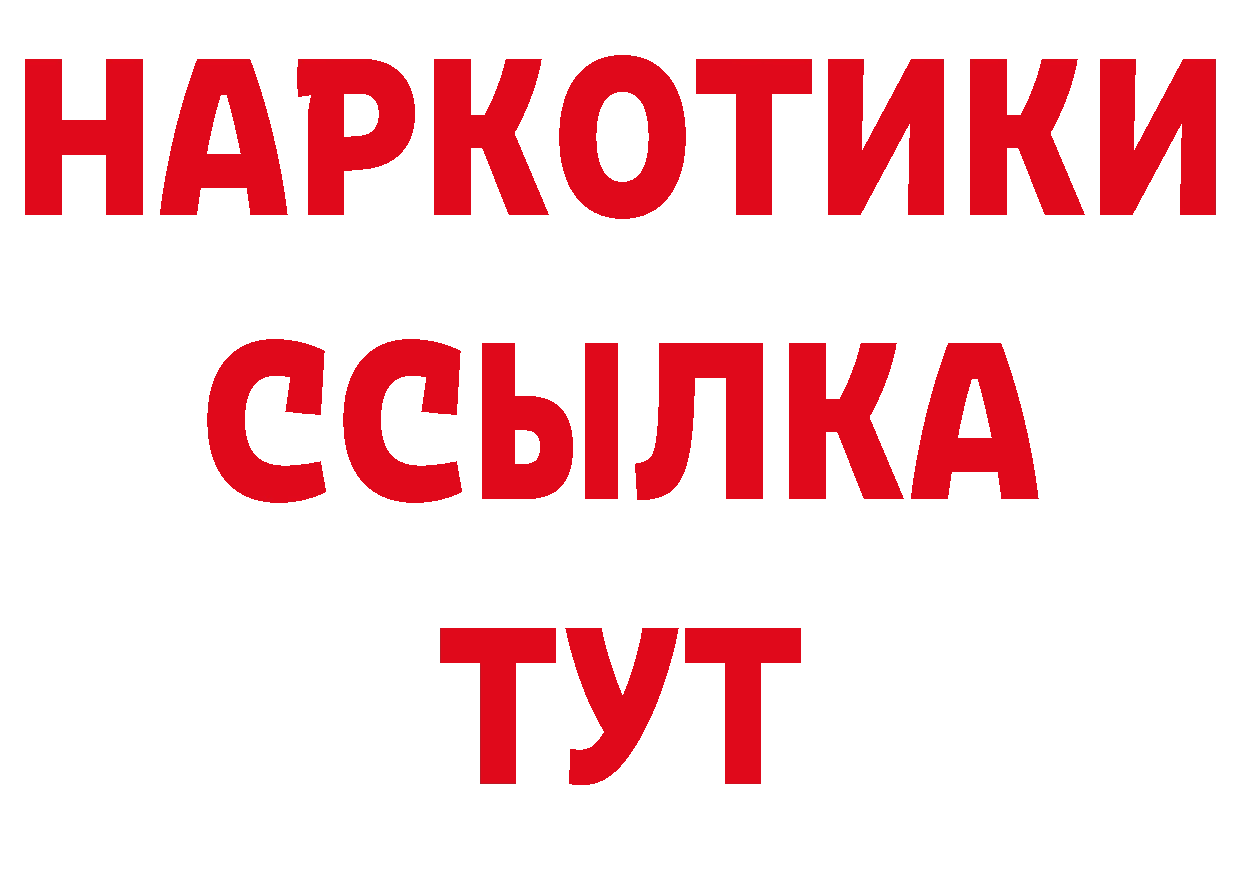 НАРКОТИКИ
ССЫЛКА
ТУТ